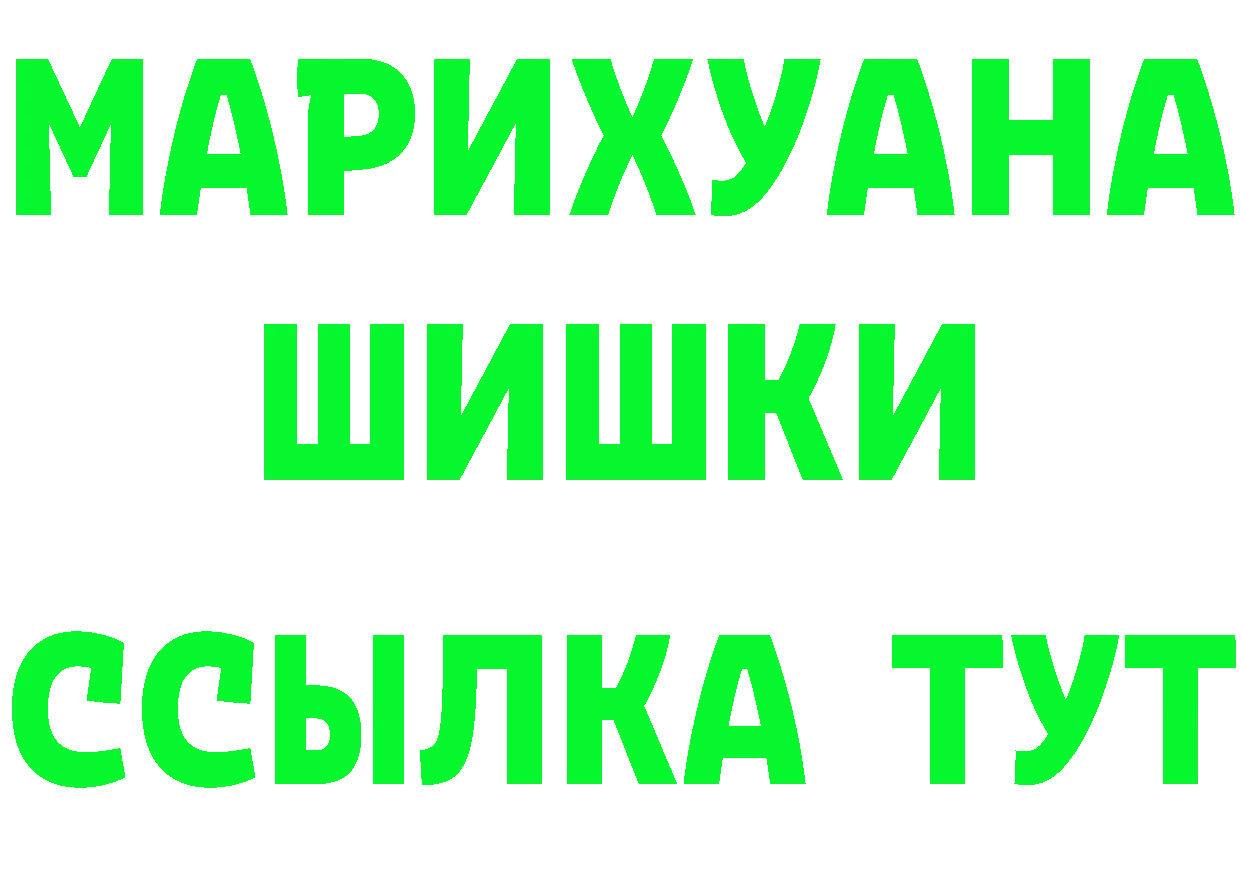 МАРИХУАНА
ШИШКИ
ССЫЛКА ТУТ